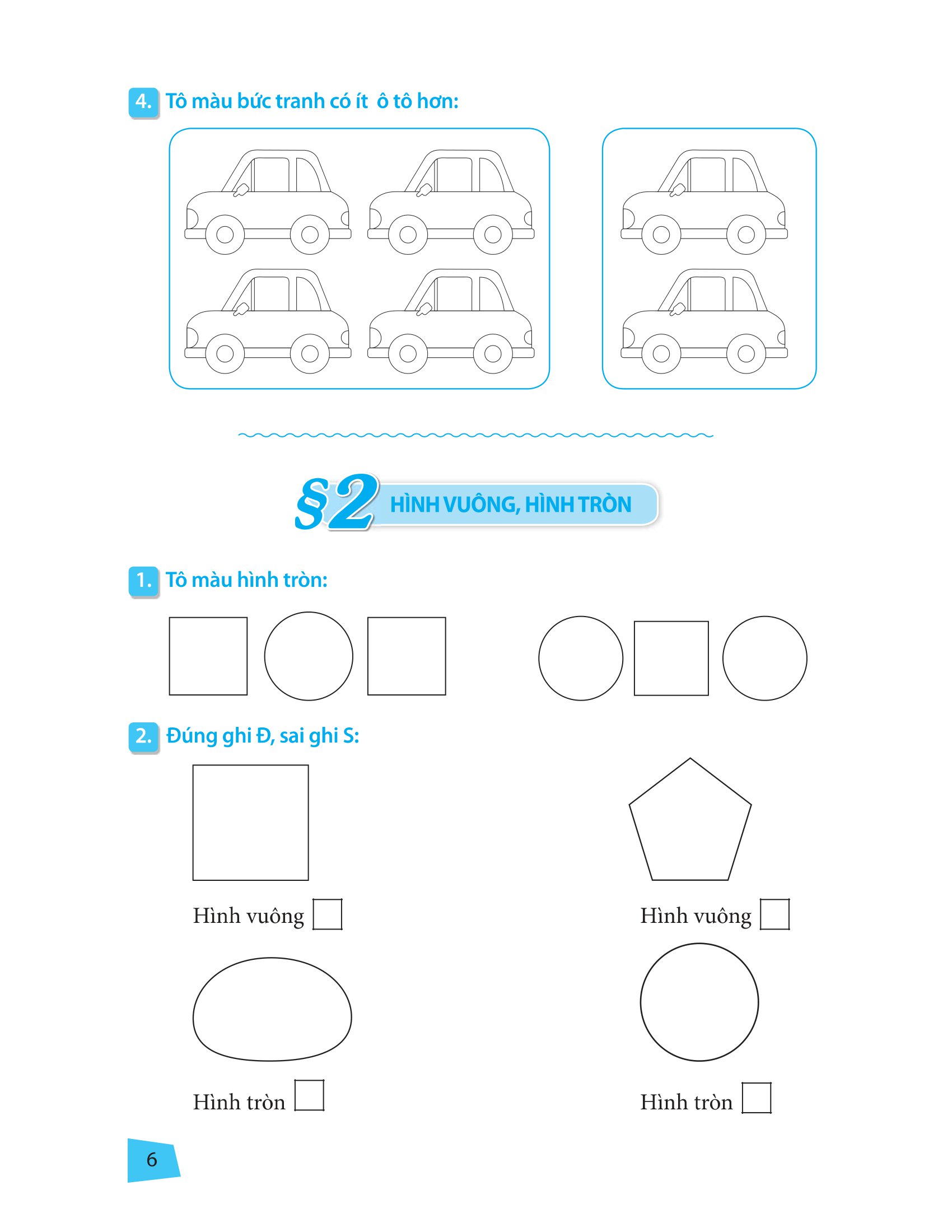 4. Tô màu bức tranh có ít ô tô hơn:

§2 HÌNH VUÔNG, HÌNH TRÒN

1. Tô màu hình tròn:

2. Đúng ghi Đ, sai ghi S:

Hình vuông

Hình vuông

Hình tròn

Hình tròn

6